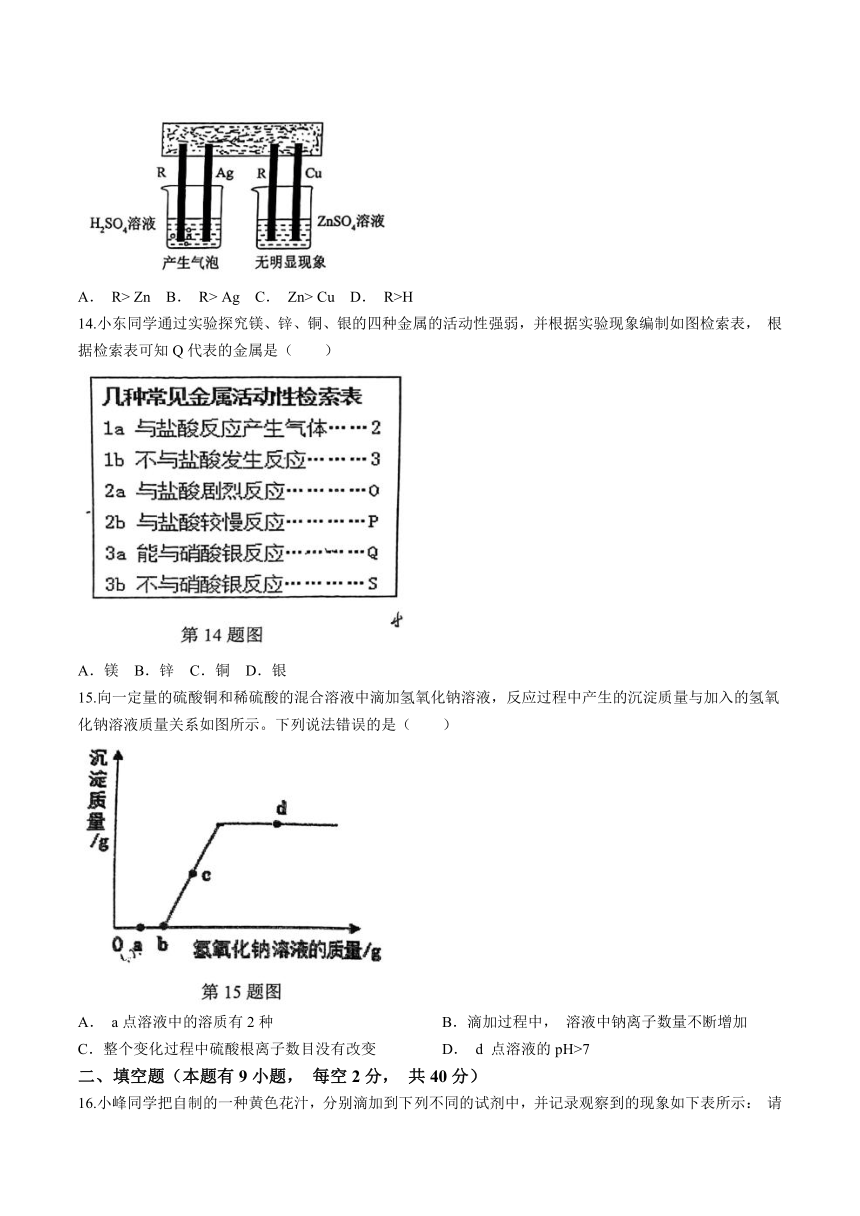 R Ag R Cu
$H_2SO_4$溶液 $ZnSO_4$溶液
产生气泡 无明显现象

A． R> Zn B． R> Ag C． Zn> Cu D． R>H

14.小东同学通过实验探究镁、锌、铜、银的四种金属的活动性强弱，并根据实验现象编制如图检索表， 根据检索表可知 Q 代表的金属是（　　）

几种常见金属活动性检索表
1a 与盐酸反应产生气体……2
1b 不与盐酸发生反应………3
2a 与盐酸剧烈反应…………O
2b 与盐酸较慢反应…………P
3a 能与硝酸银反应…………Q
3b 不与硝酸银反应…………S

第 14 题图

A．镁 B．锌 C．铜 D．银

15.向一定量的硫酸铜和稀硫酸的混合溶液中滴加氢氧化钠溶液，反应过程中产生的沉淀质量与加入的氢氧化钠溶液质量关系如图所示。下列说法错误的是（　　）

沉淀质量/g
d
c
0 a b 氢氧化钠溶液的质量/g

第 15 题图

A． a 点溶液中的溶质有 2 种
B．滴加过程中， 溶液中钠离子数量不断增加
C．整个变化过程中硫酸根离子数目没有改变
D． d 点溶液的 pH>7

二、填空题（本题有 9 小题， 每空 2 分， 共 40 分）

16.小峰同学把自制的一种黄色花汁，分别滴加到下列不同的试剂中，并记录观察到的现象如下表所示： 请